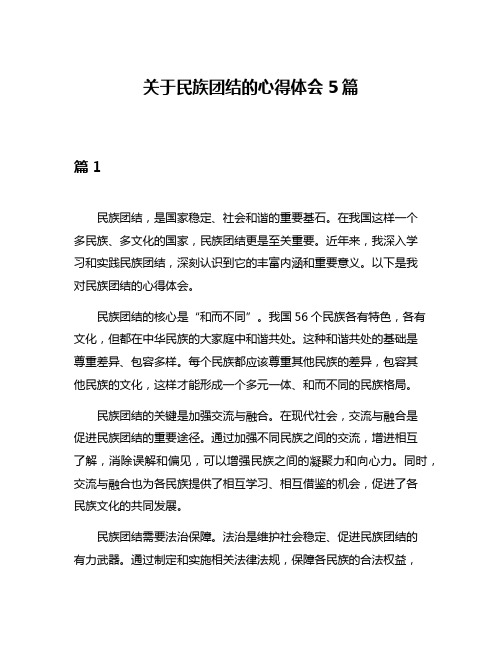 关于民族团结的心得体会 5 篇

篇 1

民族团结，是国家稳定、社会和谐的重要基石。在我国这样一个多民族、多文化的国家，民族团结更是至关重要。近年来，我深入学习和实践民族团结，深刻认识到它的丰富内涵和重要意义。以下是我对民族团结的心得体会。

民族团结的核心是“和而不同”。我国 56 个民族各有特色，各有文化，但都在中华民族的大家庭中和谐共处。这种和谐共处的基础是尊重差异、包容多样。每个民族都应该尊重其他民族的差异，包容其他民族的文化，这样才能形成一个多元一体、和而不同的民族格局。

民族团结的关键是加强交流与融合。在现代社会，交流与融合是促进民族团结的重要途径。通过加强不同民族之间的交流，增进相互了解，消除误解和偏见，可以增强民族之间的凝聚力和向心力。同时，交流与融合也为各民族提供了相互学习、相互借鉴的机会，促进了各民族文化的共同发展。

民族团结需要法治保障。法治是维护社会稳定、促进民族团结的有力武器。通过制定和实施相关法律法规，保障各民族的合法权益，